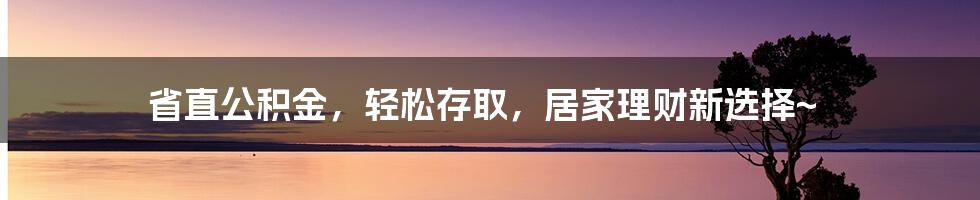 省直公积金，轻松存取，居家理财新选择~